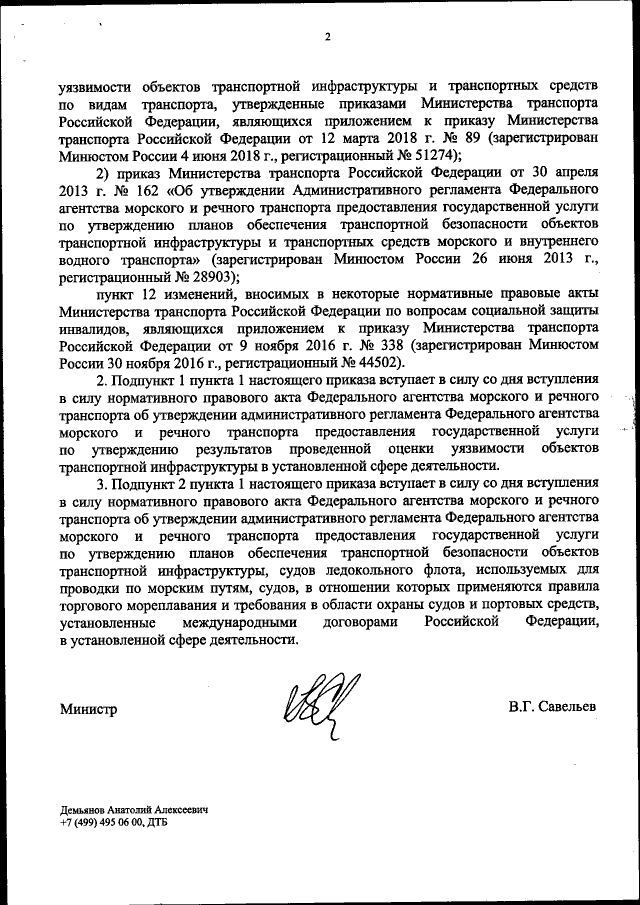 2

уязвимости объектов транспортной инфраструктуры и транспортных средств по видам транспорта, утвержденные приказами Министерства транспорта Российской Федерации, являющихся приложением к приказу Министерства транспорта Российской Федерации от 12 марта 2018 г. № 89 (зарегистрирован Минюстом России 4 июня 2018 г., регистрационный № 51274);

2) приказ Министерства транспорта Российской Федерации от 30 апреля 2013 г. № 162 «Об утверждении Административного регламента Федерального агентства морского и речного транспорта предоставления государственной услуги по утверждению планов обеспечения транспортной безопасности объектов транспортной инфраструктуры и транспортных средств морского и внутреннего водного транспорта» (зарегистрирован Минюстом России 26 июня 2013 г., регистрационный № 28903);

пункт 12 изменений, вносимых в некоторые нормативные правовые акты Министерства транспорта Российской Федерации по вопросам социальной защиты инвалидов, являющихся приложением к приказу Министерства транспорта Российской Федерации от 9 ноября 2016 г. № 338 (зарегистрирован Минюстом России 30 ноября 2016 г., регистрационный № 44502).

2. Подпункт 1 пункта 1 настоящего приказа вступает в силу со дня вступления в силу нормативного правового акта Федерального агентства морского и речного транспорта об утверждении административного регламента Федерального агентства морского и речного транспорта предоставления государственной услуги по утверждению результатов проведенной оценки уязвимости объектов транспортной инфраструктуры в установленной сфере деятельности.

3. Подпункт 2 пункта 1 настоящего приказа вступает в силу со дня вступления в силу нормативного правового акта Федерального агентства морского и речного транспорта об утверждении административного регламента Федерального агентства морского и речного транспорта предоставления государственной услуги по утверждению планов обеспечения транспортной безопасности объектов транспортной инфраструктуры, судов ледокольного флота, используемых для проводки по морским путям, судов, в отношении которых применяются правила торгового мореплавания и требования в области охраны судов и портовых средств, установленные международными договорами Российской Федерации, в установленной сфере деятельности.

Министр В.Г. Савельев

Демьянов Анатолий Алексеевич
+7 (499) 495 06 00, ДТБ